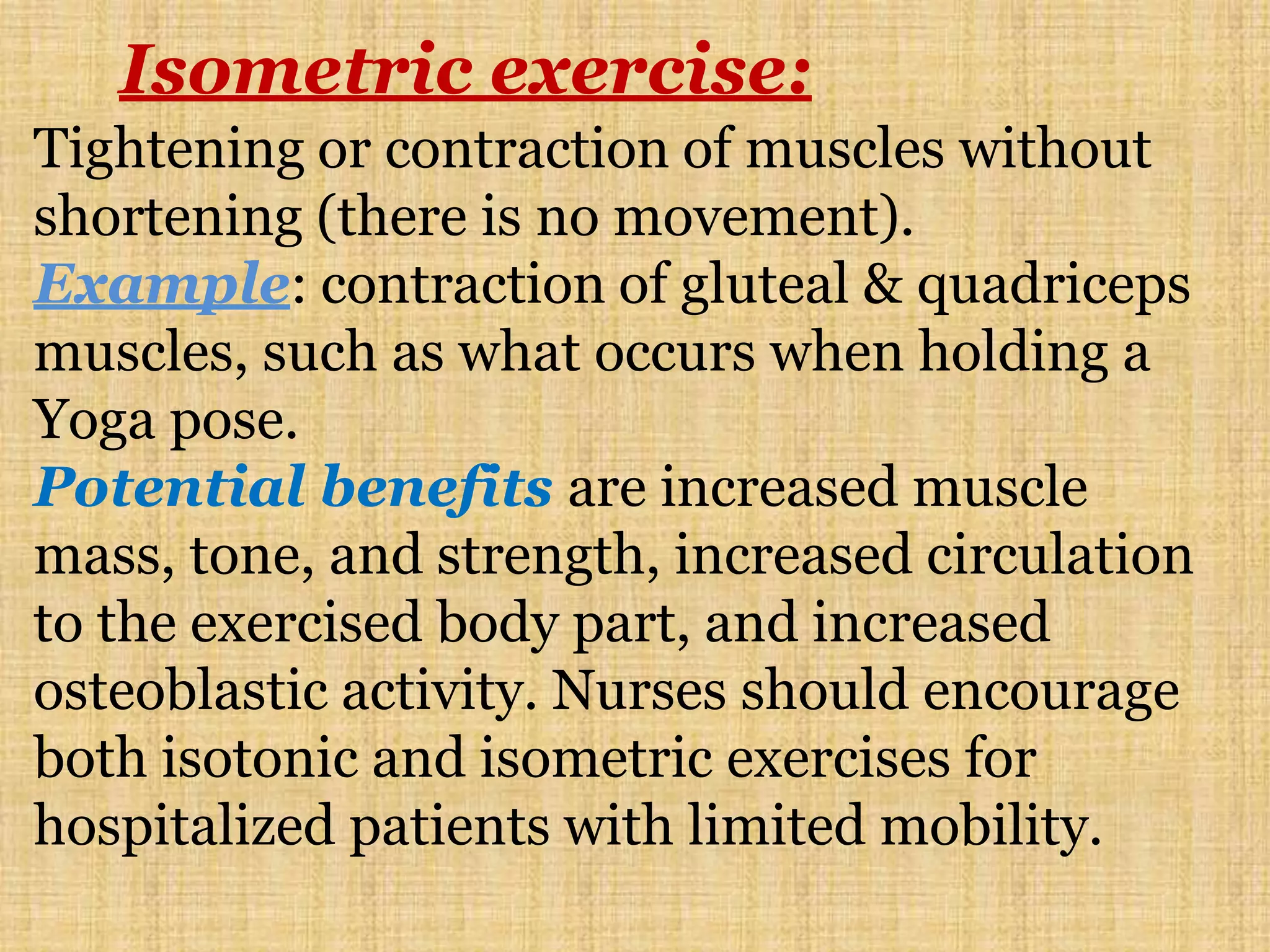 Isometric exercise:

Tightening or contraction of muscles without shortening (there is no movement).

Example: contraction of gluteal & quadriceps muscles, such as what occurs when holding a Yoga pose.

Potential benefits are increased muscle mass, tone, and strength, increased circulation to the exercised body part, and increased osteoblastic activity. Nurses should encourage both isotonic and isometric exercises for hospitalized patients with limited mobility.